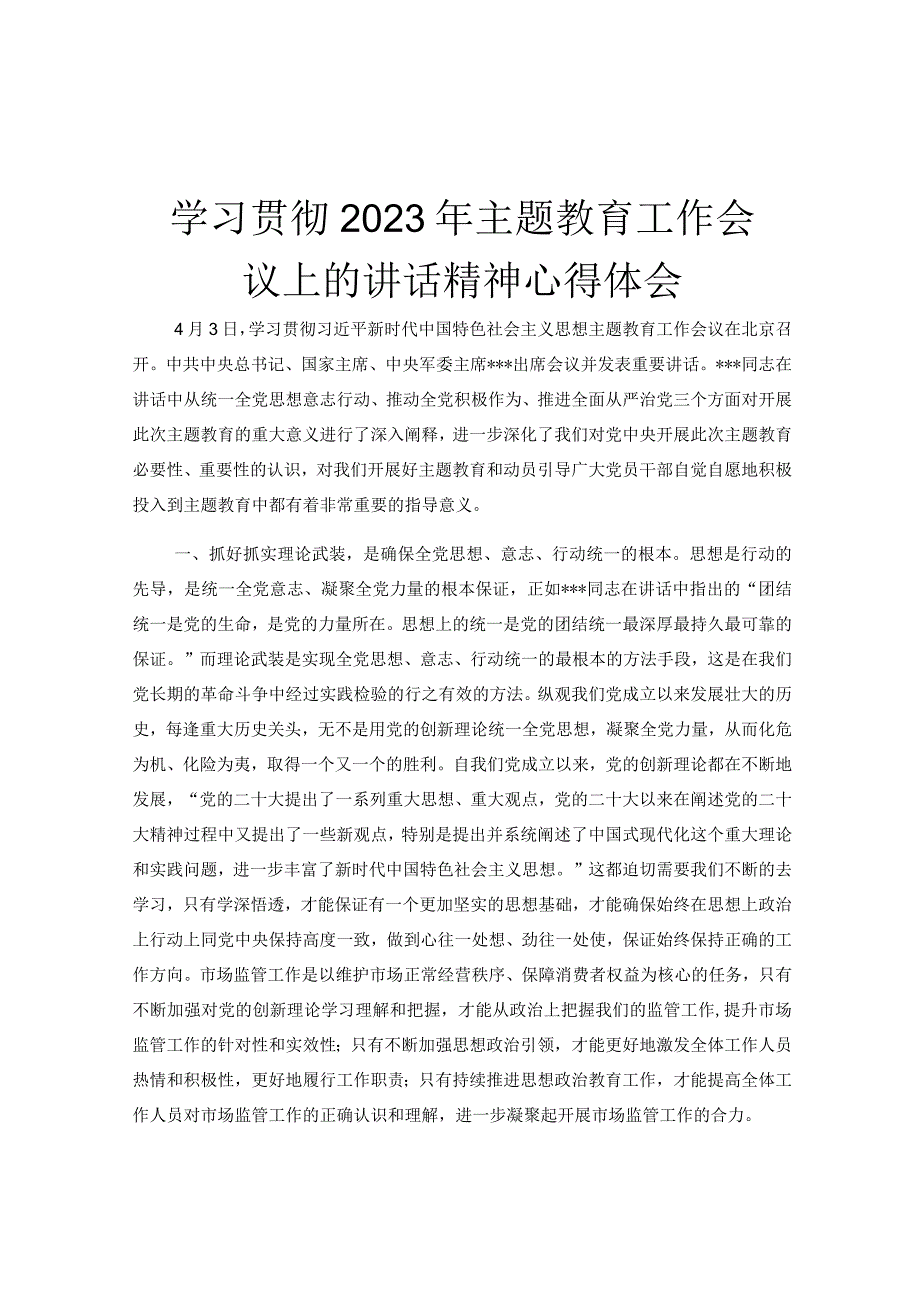 学习贯彻2023年主题教育工作会议上的讲话精神心得体会

4月3日，学习贯彻习近平新时代中国特色社会主义思想主题教育工作会议在北京召开。中共中央总书记、国家主席、中央军委主席***出席会议并发表重要讲话。***同志在讲话中从统一全党思想意志行动、推动全党积极作为、推进全面从严治党三个方面对开展此次主题教育的重大意义进行了深入阐释，进一步深化了我们对党中央开展此次主题教育必要性、重要性的认识，对我们开展好主题教育和动员引导广大党员干部自觉自愿地积极投入到主题教育中都有着非常重要的指导意义。

一、抓好抓实理论武装，是确保全党思想、意志、行动统一的根本。思想是行动的先导，是统一全党意志、凝聚全党力量的根本保证，正如***同志在讲话中指出的“团结统一是党的生命，是党的力量所在。思想上的统一是党的团结统一最深厚最持久最可靠的保证。”而理论武装是实现全党思想、意志、行动统一的最根本的方法手段，这是在我们党长期的革命斗争中经过实践检验的行之有效的方法。纵观我们党成立以来发展壮大的历史，每逢重大历史关头，无不是用党的创新理论统一全党思想，凝聚全党力量，从而化危为机、化险为夷，取得一个又一个的胜利。自我们党成立以来，党的创新理论都在不断地发展，“党的二十大提出了一系列重大思想、重大观点，党的二十大以来在阐述党的二十大精神过程中又提出了一些新观点，特别是提出并系统阐述了中国式现代化这个重大理论和实践问题，进一步丰富了新时代中国特色社会主义思想。”这都迫切需要我们不断的去学习，只有学深悟透，才能保证有一个更加坚实的思想基础，才能确保始终在思想上政治上行动上同党中央保持高度一致，做到心往一处想、劲往一处使，保证始终保持正确的工作方向。市场监管工作是以维护市场正常经营秩序、保障消费者权益为核心的任务，只有不断加强对党的创新理论学习理解和把握，才能从政治上把握我们的监管工作，提升市场监管工作的针对性和实效性；只有不断加强思想政治引领，才能更好地激发全体工作人员热情和积极性，更好地履行工作职责；只有持续推进思想政治教育工作，才能提高全体工作人员对市场监管工作的正确认识和理解，进一步凝聚起开展市场监管工作的合力。